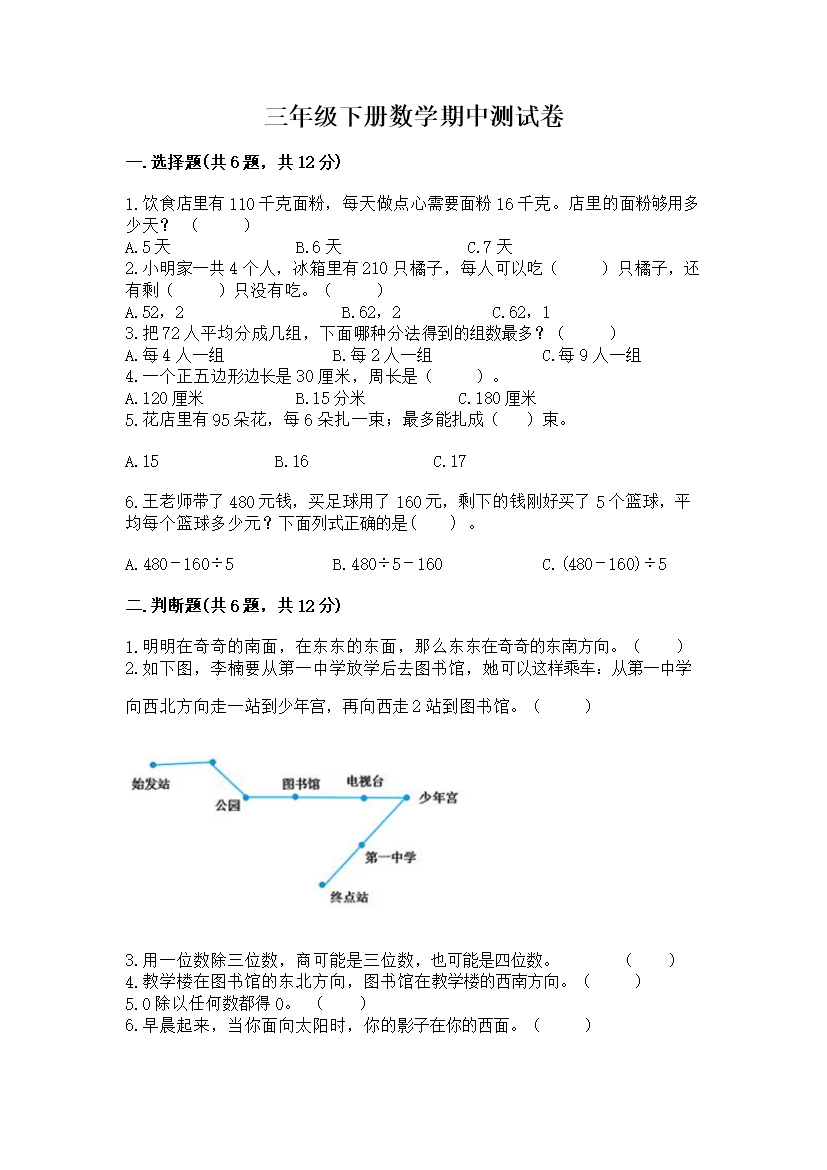 三年级下册数学期中测试卷

一.选择题(共6题，共12分)

1.饮食店里有110千克面粉，每天做点心需要面粉16千克。店里的面粉够用多少天？（　　）
A.5天　　B.6天　　C.7天
2.小明家一共4个人，冰箱里有210只橘子，每人可以吃（　　）只橘子，还有剩（　　）只没有吃。（　　）
A.52，2　　B.62，2　　C.62，1
3.把72人平均分成几组，下面哪种分法得到的组数最多？（　　）
A.每4人一组　　B.每2人一组　　C.每9人一组
4.一个正五边形边长是30厘米，周长是（　　）。
A.120厘米　　B.15分米　　C.180厘米
5.花店里有95朵花，每6朵扎一束；最多能扎成（　　）束。

A.15　　B.16　　C.17

6.王老师带了480元钱，买足球用了160元，剩下的钱刚好买了5个篮球，平均每个篮球多少元？下面列式正确的是(　　)。

A.480－160÷5　　B.480÷5－160　　C.(480－160)÷5

二.判断题(共6题，共12分)

1.明明在奇奇的南面，在东东的东面，那么东东在奇奇的东南方向。（　　）
2.如下图，李楠要从第一中学放学后去图书馆，她可以这样乘车：从第一中学向西北方向走一站到少年宫，再向西走2站到图书馆。（　　）

始发站
公园
图书馆
电视台
少年宫
第一中学
终点站

3.用一位数除三位数，商可能是三位数，也可能是四位数。　（　　）
4.教学楼在图书馆的东北方向，图书馆在教学楼的西南方向。（　　）
5.0除以任何数都得0。（　　）
6.早晨起来，当你面向太阳时，你的影子在你的西面。（　　）